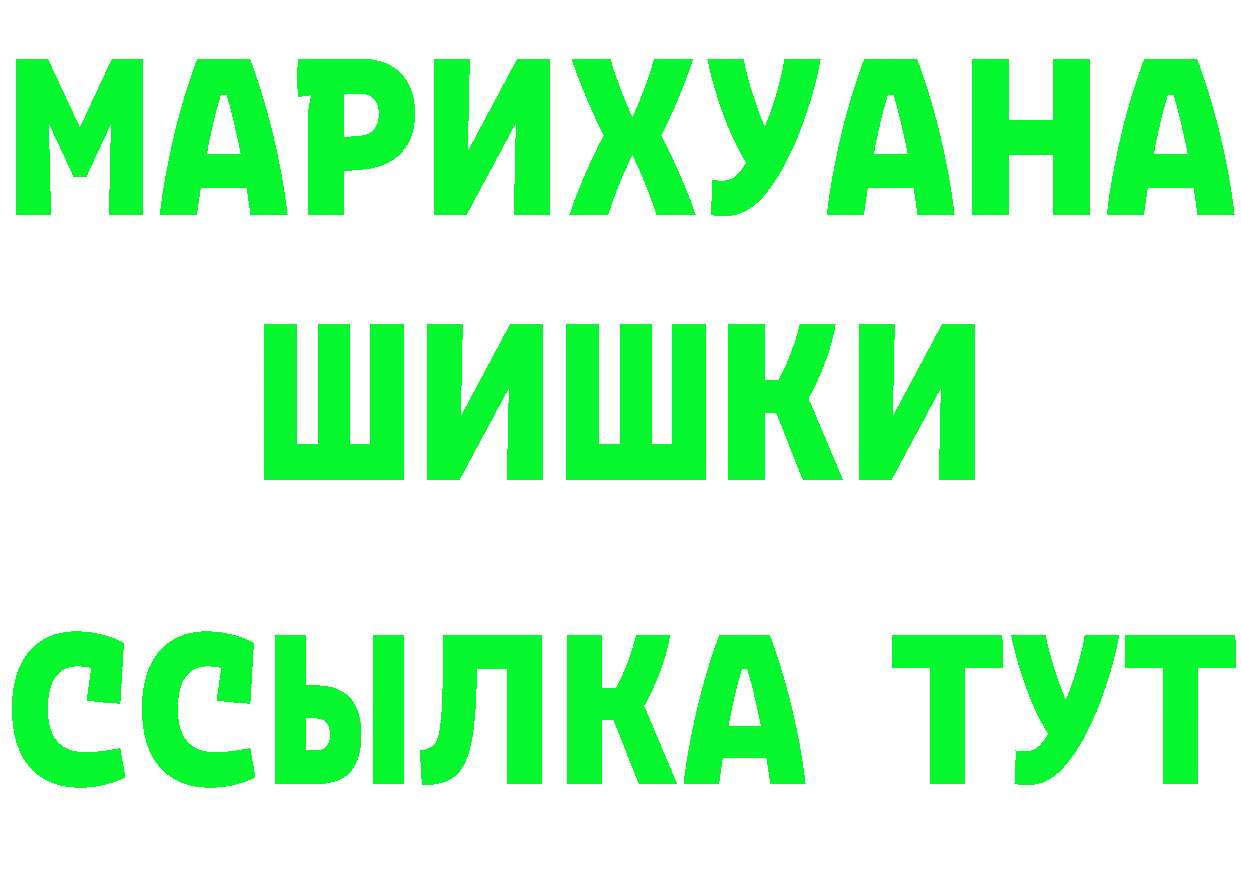 МАРИХУАНА
ШИШКИ
ССЫЛКА ТУТ